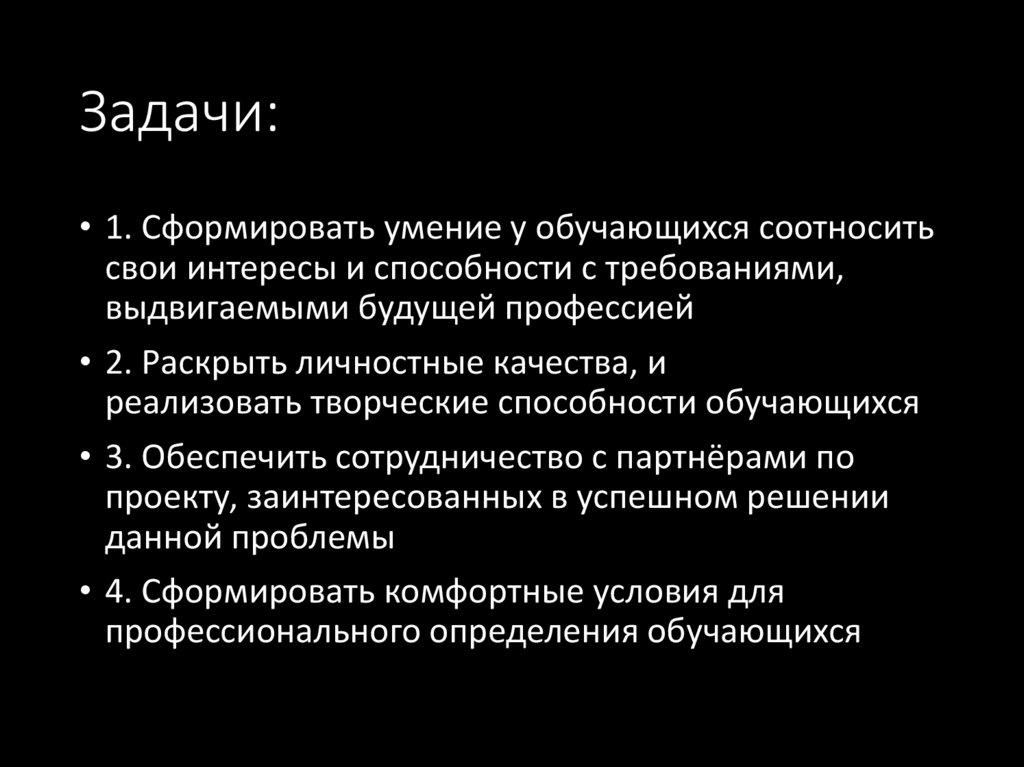 Задачи:

• 1. Сформировать умение у обучающихся соотносить свои интересы и способности с требованиями, выдвигаемыми будущей профессией

• 2. Раскрыть личностные качества, и реализовать творческие способности обучающихся

• 3. Обеспечить сотрудничество с партнёрами по проекту, заинтересованных в успешном решении данной проблемы

• 4. Сформировать комфортные условия для профессионального определения обучающихся